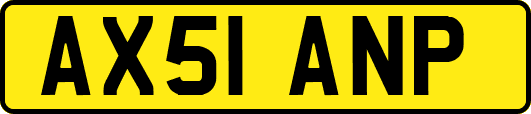 AX51 ANP